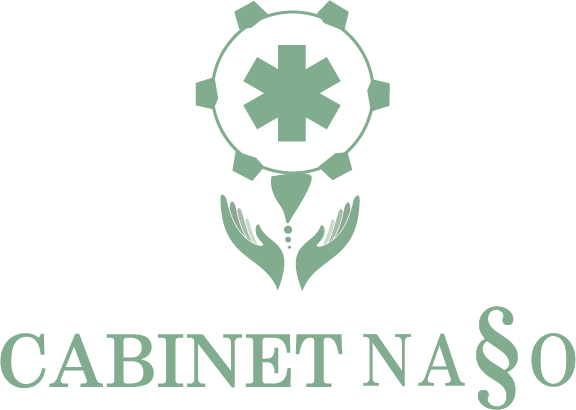 CABINET NA§O